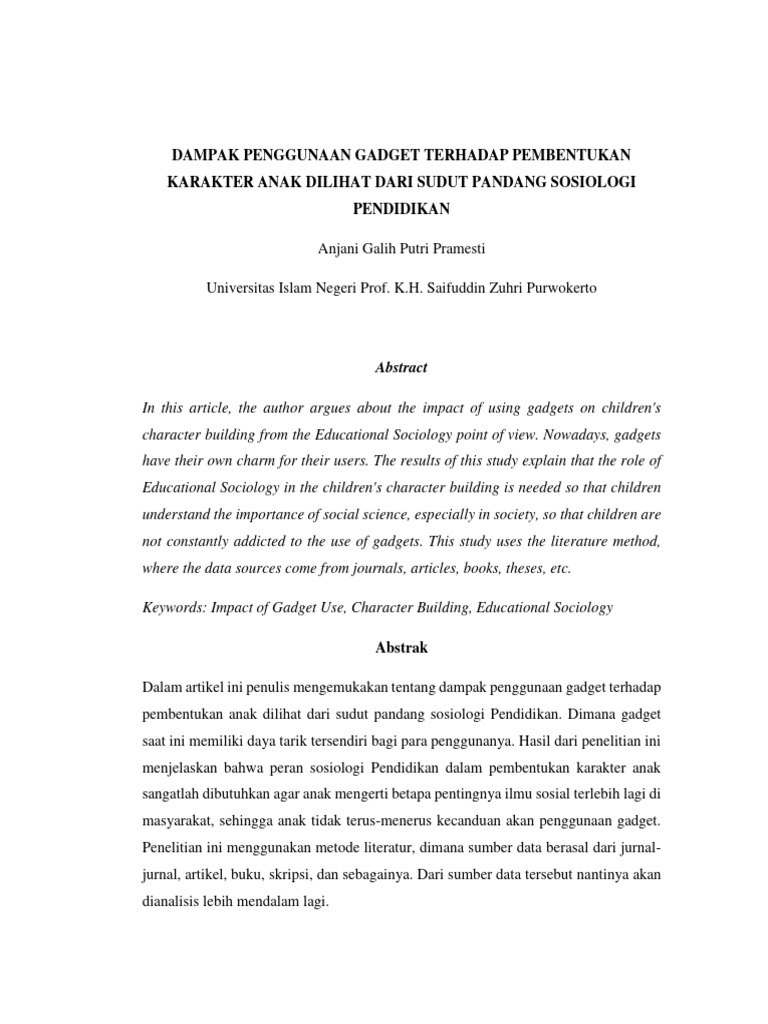 DAMPAK PENGGUNAAN GADGET TERHADAP PEMBENTUKAN KARAKTER ANAK DILIHAT DARI SUDUT PANDANG SOSIOLOGI PENDIDIKAN

Anjani Galih Putri Pramesti

Universitas Islam Negeri Prof. K.H. Saifuddin Zuhri Purwokerto

Abstract

In this article, the author argues about the impact of using gadgets on children's character building from the Educational Sociology point of view. Nowadays, gadgets have their own charm for their users. The results of this study explain that the role of Educational Sociology in the children's character building is needed so that children understand the importance of social science, especially in society, so that children are not constantly addicted to the use of gadgets. This study uses the literature method, where the data sources come from journals, articles, books, theses, etc.

Keywords: Impact of Gadget Use, Character Building, Educational Sociology

Abstrak

Dalam artikel ini penulis mengemukakan tentang dampak penggunaan gadget terhadap pembentukan anak dilihat dari sudut pandang sosiologi Pendidikan. Dimana gadget saat ini memiliki daya tarik tersendiri bagi para penggunanya. Hasil dari penelitian ini menjelaskan bahwa peran sosiologi Pendidikan dalam pembentukan karakter anak sangatlah dibutuhkan agar anak mengerti betapa pentingnya ilmu sosial terlebih lagi di masyarakat, sehingga anak tidak terus-menerus kecanduan akan penggunaan gadget. Penelitian ini menggunakan metode literatur, dimana sumber data berasal dari jurnal-jurnal, artikel, buku, skripsi, dan sebagainya. Dari sumber data tersebut nantinya akan dianalisis lebih mendalam lagi.